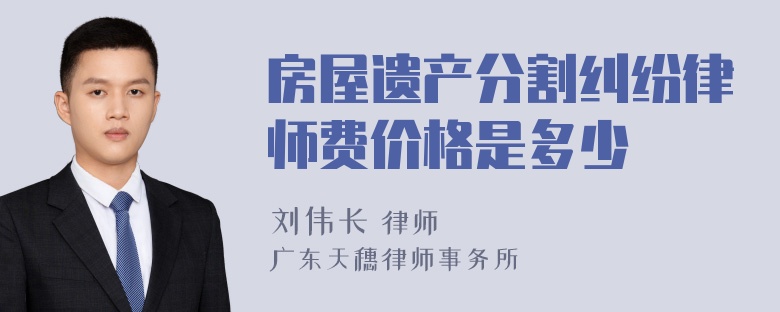 房屋遗产分割纠纷律师费价格是多少

刘伟长 律师
广东天穗律师事务所